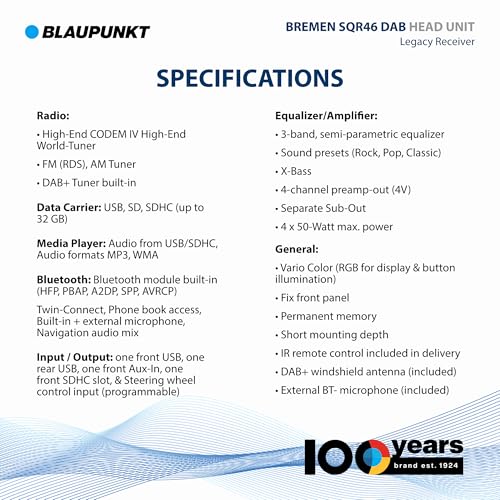 BLAUPUNKT

BREMEN SQR46 DAB HEAD UNIT
Legacy Receiver

SPECIFICATIONS

Radio:

• High-End CODEM IV High-End World-Tuner
• FM (RDS), AM Tuner
• DAB+ Tuner built-in

Data Carrier: USB, SD, SDHC (up to 32 GB)

Media Player: Audio from USB/SDHC, Audio formats MP3, WMA

Bluetooth: Bluetooth module built-in (HFP, PBAP, A2DP, SPP, AVRCP)

Twin-Connect, Phone book access, Built-in + external microphone, Navigation audio mix

Input / Output: one front USB, one rear USB, one front Aux-In, one front SDHC slot, & Steering wheel control input (programmable)

Equalizer/Amplifier:

• 3-band, semi-parametric equalizer
• Sound presets (Rock, Pop, Classic)
• X-Bass
• 4-channel preamp-out (4V)
• Separate Sub-Out
• 4 x 50-Watt max. power

General:

• Vario Color (RGB for display & button illumination)
• Fix front panel
• Permanent memory
• Short mounting depth
• IR remote control included in delivery
• DAB+ windshield antenna (included)
• External BT- microphone (included)

100 years
brand est. 1924